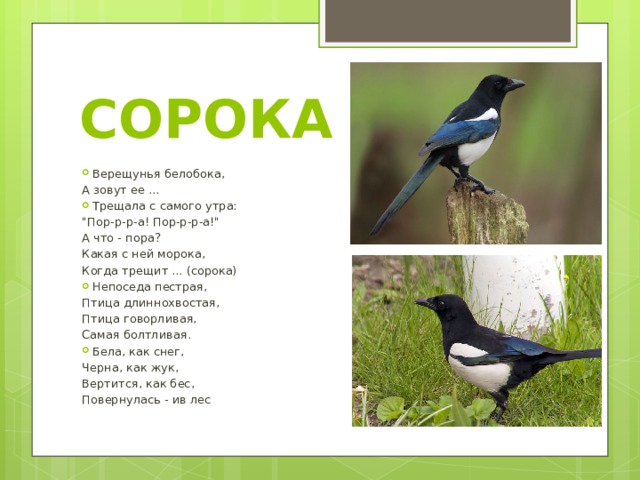 СОРОКА

• Верещунья белобока,
А зовут ее ...
• Трещала с самого утра:
"Пор-р-р-а! Пор-р-р-а!"
А что - пора?
Какая с ней морока,
Когда трещит ... (сорока)
• Непоседа пестрая,
Птица длиннохвостая,
Птица говорливая,
Самая болтливая.
• Бела, как снег,
Черна, как жук,
Вертится, как бес,
Повернулась - ив лес